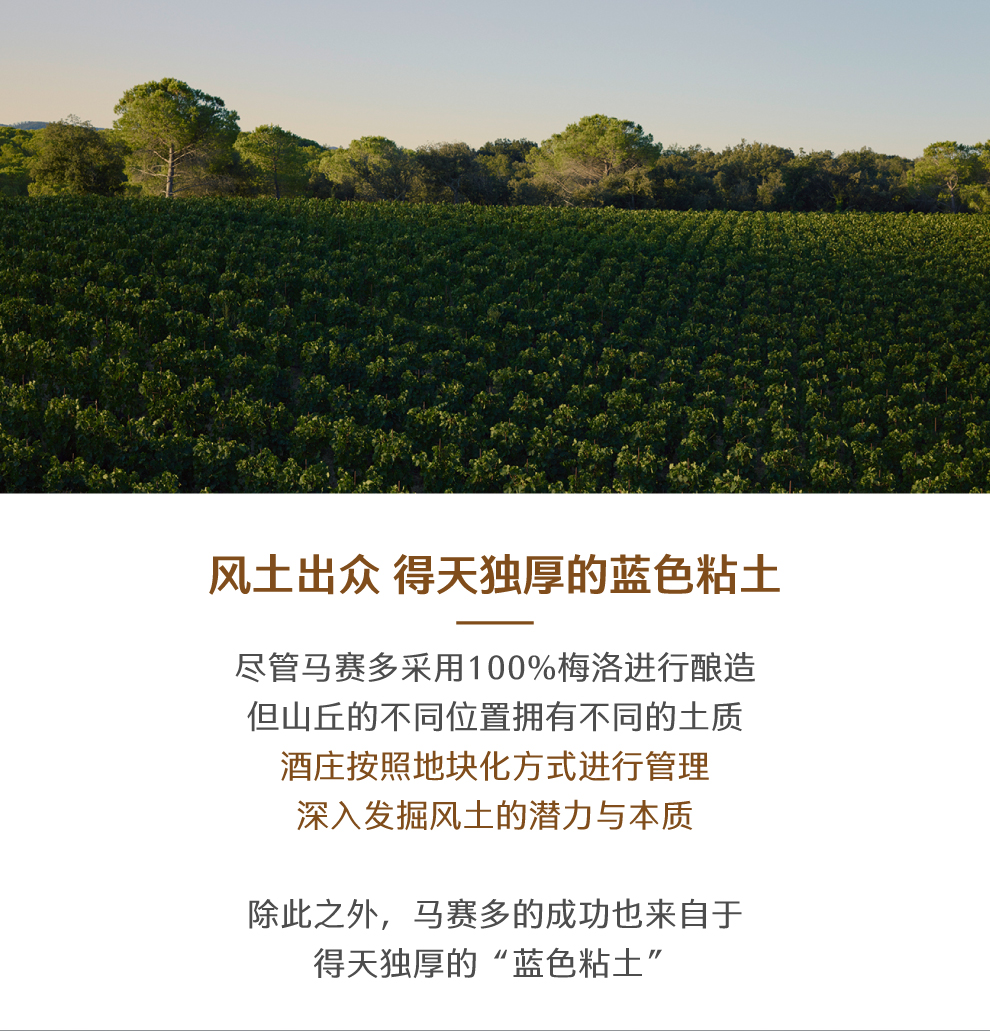 风土出众 得天独厚的蓝色粘土

尽管马赛多采用100%梅洛进行酿造
但山丘的不同位置拥有不同的土质
酒庄按照地块化方式进行管理
深入发掘风土的潜力与本质

除此之外，马赛多的成功也来自于
得天独厚的“蓝色粘土”